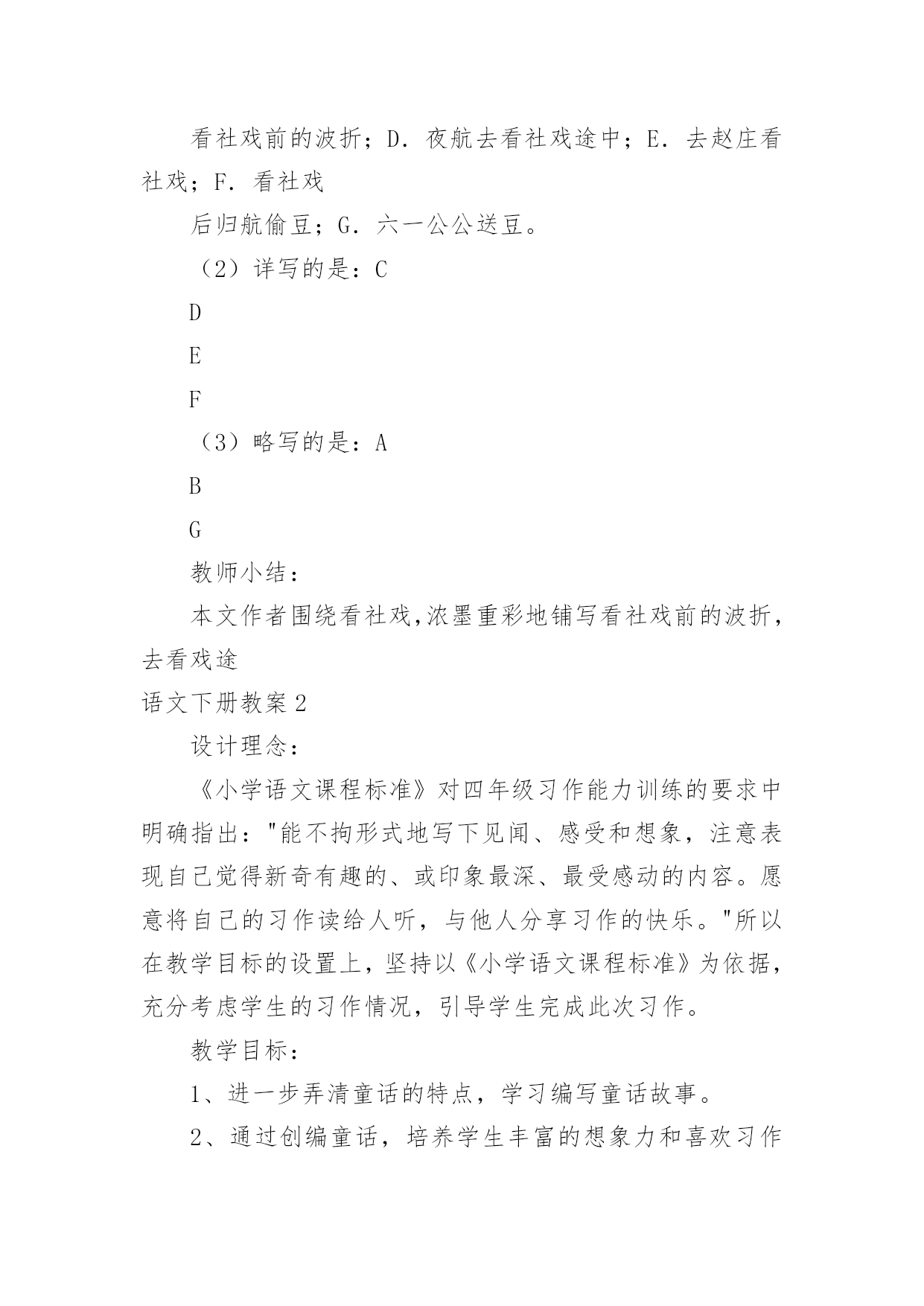 看社戏前的波折；D．夜航去看社戏途中；E．去赵庄看社戏；F．看社戏

后归航偷豆；G．六一公公送豆。

（2）详写的是：C

D

E

F

（3）略写的是：A

B

G

教师小结：

本文作者围绕看社戏,浓墨重彩地铺写看社戏前的波折，去看戏途

语文下册教案2

设计理念：

《小学语文课程标准》对四年级习作能力训练的要求中明确指出："能不拘形式地写下见闻、感受和想象，注意表现自己觉得新奇有趣的、或印象最深、最受感动的内容。愿意将自己的习作读给人听，与他人分享习作的快乐。"所以在教学目标的设置上，坚持以《小学语文课程标准》为依据，充分考虑学生的习作情况，引导学生完成此次习作。

教学目标：

1、进一步弄清童话的特点，学习编写童话故事。

2、通过创编童话，培养学生丰富的想象力和喜欢习作